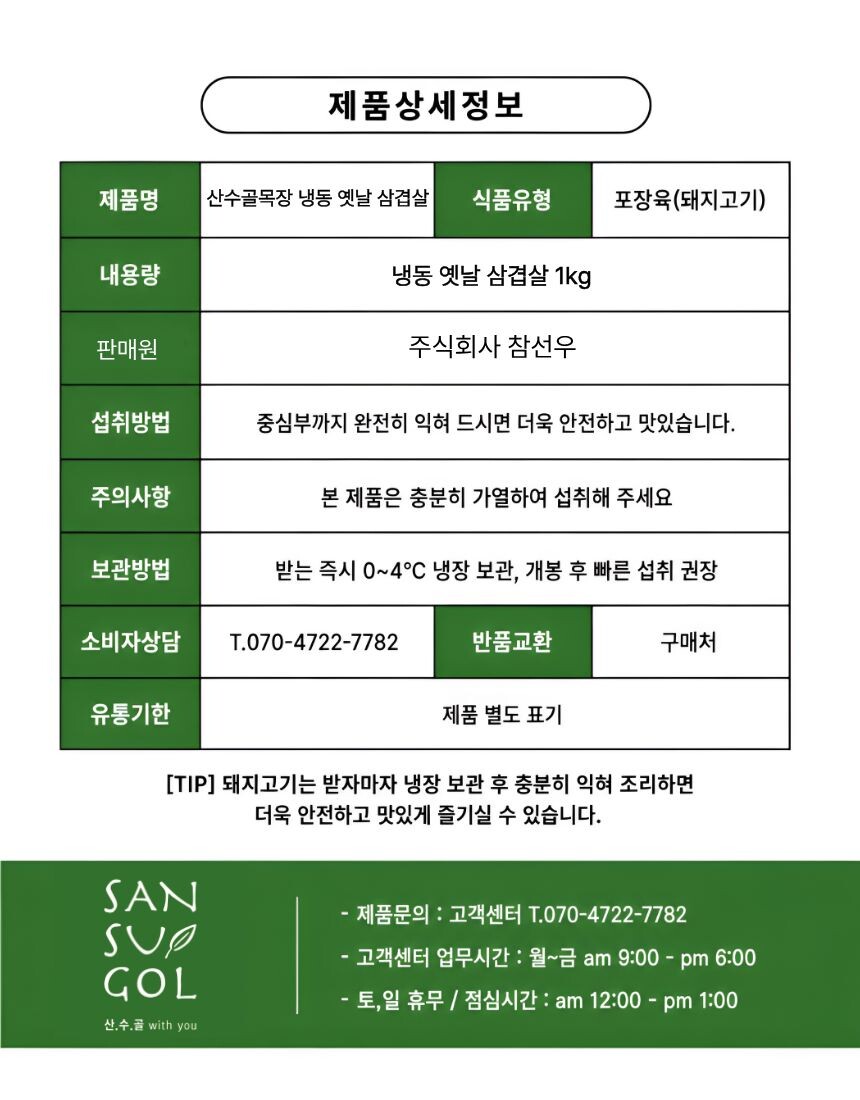 제품상세정보

| 제품명 | 산수골목장 냉동 옛날 삼겹살 | 식품유형 | 포장육(돼지고기) |
|---|---|---|---|
| 내용량 | 냉동 옛날 삼겹살 1kg | | |
| 판매원 | 주식회사 참선우 | | |
| 섭취방법 | 중심부까지 완전히 익혀 드시면 더욱 안전하고 맛있습니다. | | |
| 주의사항 | 본 제품은 충분히 가열하여 섭취해 주세요 | | |
| 보관방법 | 받는 즉시 0~4°C 냉장 보관, 개봉 후 빠른 섭취 권장 | | |
| 소비자상담 | T.070-4722-7782 | 반품교환 | 구매처 |
| 유통기한 | 제품 별도 표기 | | |

[TIP] 돼지고기는 받자마자 냉장 보관 후 충분히 익혀 조리하면 더욱 안전하고 맛있게 즐기실 수 있습니다.

SAN SU GOL
산.수.골 with you

- 제품문의 : 고객센터 T.070-4722-7782
- 고객센터 업무시간 : 월~금 am 9:00 - pm 6:00
- 토,일 휴무 / 점심시간 : am 12:00 - pm 1:00